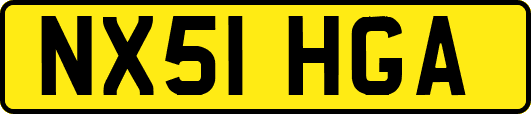 NX51 HGA